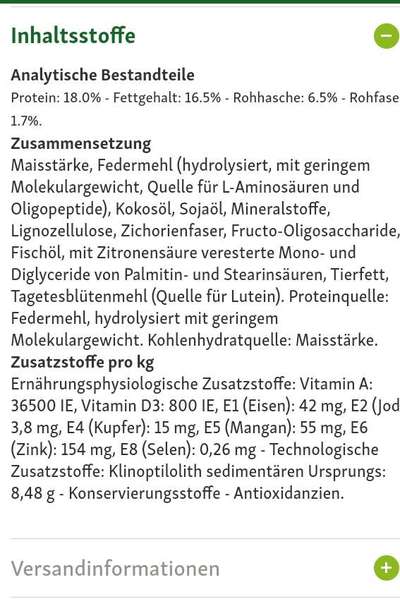 Inhaltsstoffe

Analytische Bestandteile
Protein: 18.0% - Fettgehalt: 16.5% - Rohhasche: 6.5% - Rohfase 1.7%.

Zusammensetzung
Maisstärke, Federmehl (hydrolysiert, mit geringem Molekulargewicht, Quelle für L-Aminosäuren und Oligopeptide), Kokosöl, Sojaöl, Mineralstoffe, Lignozellulose, Zichorienfaser, Fructo-Oligosaccharide, Fischöl, mit Zitronensäure veresterte Mono- und Diglyceride von Palmitin- und Stearinsäuren, Tierfett, Tagetesblütenmehl (Quelle für Lutein). Proteinquelle: Federmehl, hydrolysiert mit geringem Molekulargewicht. Kohlenhydratquelle: Maisstärke.

Zusatzstoffe pro kg
Ernährungsphysiologische Zusatzstoffe: Vitamin A: 36500 IE, Vitamin D3: 800 IE, E1 (Eisen): 42 mg, E2 (Jod 3,8 mg, E4 (Kupfer): 15 mg, E5 (Mangan): 55 mg, E6 (Zink): 154 mg, E8 (Selen): 0,26 mg - Technologische Zusatzstoffe: Klinoptilolith sedimentären Ursprungs: 8,48 g - Konservierungsstoffe - Antioxidanzien.

Versandinformationen